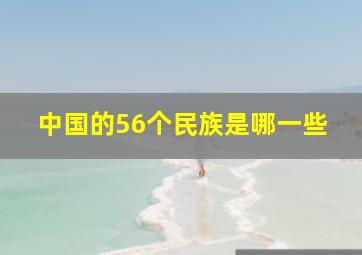 中国的56个民族是哪一些